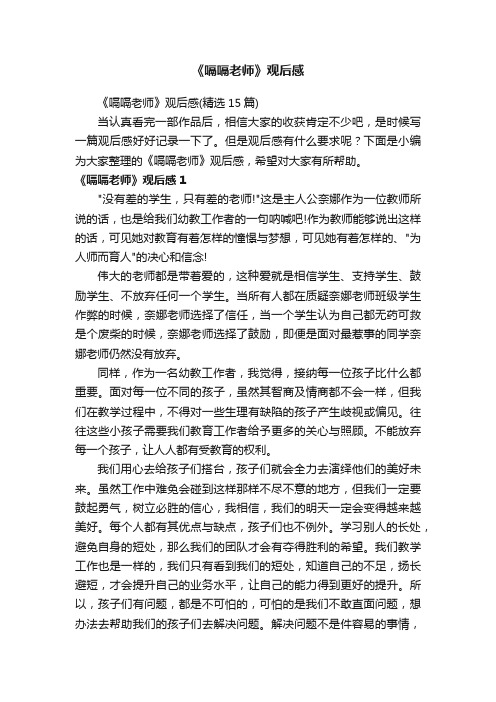 《嗝嗝老师》观后感

《嗝嗝老师》观后感(精选 15 篇)

当认真看完一部作品后，相信大家的收获肯定不少吧，是时候写一篇观后感好好记录一下了。但是观后感有什么要求呢？下面是小编为大家整理的《嗝嗝老师》观后感，希望对大家有所帮助。

《嗝嗝老师》观后感 1

"没有差的学生，只有差的老师!"这是主人公奈娜作为一位教师所说的话，也是给我们幼教工作者的一句呐喊吧!作为教师能够说出这样的话，可见她对教育有着怎样的憧憬与梦想，可见她有着怎样的、"为人师而育人"的决心和信念!

伟大的老师都是带着爱的，这种爱就是相信学生、支持学生、鼓励学生、不放弃任何一个学生。当所有人都在质疑奈娜老师班级学生作弊的时候，奈娜老师选择了信任，当一个学生认为自己都无药可救是个废柴的时候，奈娜老师选择了鼓励，即便是面对最惹事的同学奈娜老师仍然没有放弃。

同样，作为一名幼教工作者，我觉得，接纳每一位孩子比什么都重要。面对每一位不同的孩子，虽然其智商及情商都不会一样，但我们在教学过程中，不得对一些生理有缺陷的孩子产生歧视或偏见。往往这些小孩子需要我们教育工作者给予更多的关心与照顾。不能放弃每一个孩子，让人人都有受教育的权利。

我们用心去给孩子们搭台，孩子们就会全力去演绎他们的美好未来。虽然工作中难免会碰到这样那样不尽不意的地方，但我们一定要鼓起勇气，树立必胜的信心，我相信，我们的明天一定会变得越来越美好。每个人都有其优点与缺点，孩子们也不例外。学习别人的长处，避免自身的短处，那么我们的团队才会有夺得胜利的希望。我们教学工作也是一样的，我们只有看到我们的短处，知道自己的不足，扬长避短，才会提升自己的业务水平，让自己的能力得到更好的提升。所以，孩子们有问题，都是不可怕的，可怕的是我们不敢直面问题，想办法去帮助我们的孩子们去解决问题。解决问题不是件容易的事情，